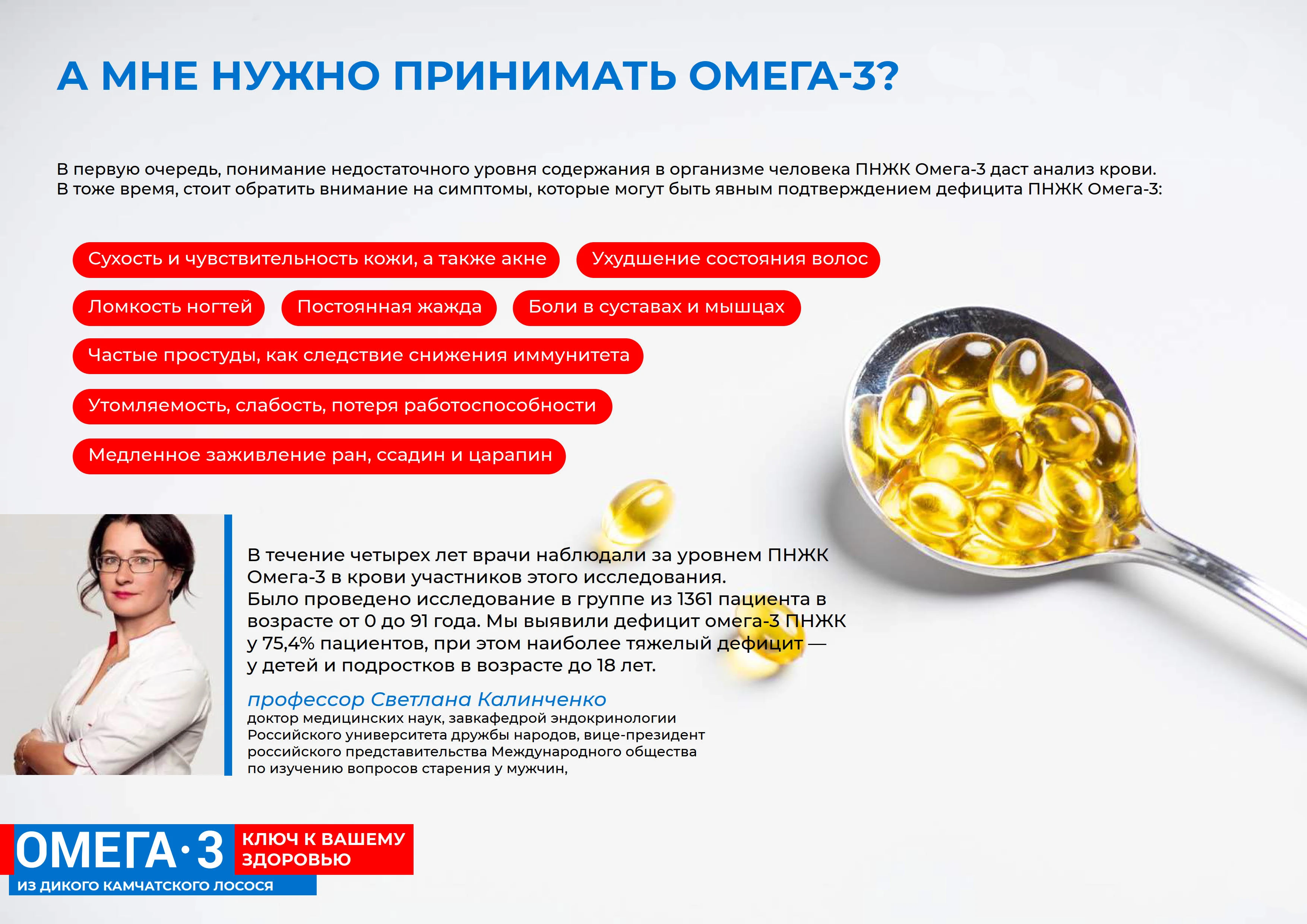 А МНЕ НУЖНО ПРИНИМАТЬ ОМЕГА-3?

В первую очередь, понимание недостаточного уровня содержания в организме человека ПНЖК Омега-3 даст анализ крови. В тоже время, стоит обратить внимание на симптомы, которые могут быть явным подтверждением дефицита ПНЖК Омега-3:

Сухость и чувствительность кожи, а также акне

Ухудшение состояния волос

Ломкость ногтей

Постоянная жажда

Боли в суставах и мышцах

Частые простуды, как следствие снижения иммунитета

Утомляемость, слабость, потеря работоспособности

Медленное заживление ран, ссадин и царапин

В течение четырех лет врачи наблюдали за уровнем ПНЖК Омега-3 в крови участников этого исследования. Было проведено исследование в группе из 1361 пациента в возрасте от 0 до 91 года. Мы выявили дефицит омега-3 ПНЖК у 75,4% пациентов, при этом наиболее тяжелый дефицит — у детей и подростков в возрасте до 18 лет.

профессор Светлана Калинченко
доктор медицинских наук, завкафедрой эндокринологии Российского университета дружбы народов, вице-президент российского представительства Международного общества по изучению вопросов старения у мужчин,

ОМЕГА·3
КЛЮЧ К ВАШЕМУ ЗДОРОВЬЮ
ИЗ ДИКОГО КАМЧАТСКОГО ЛОСОСЯ